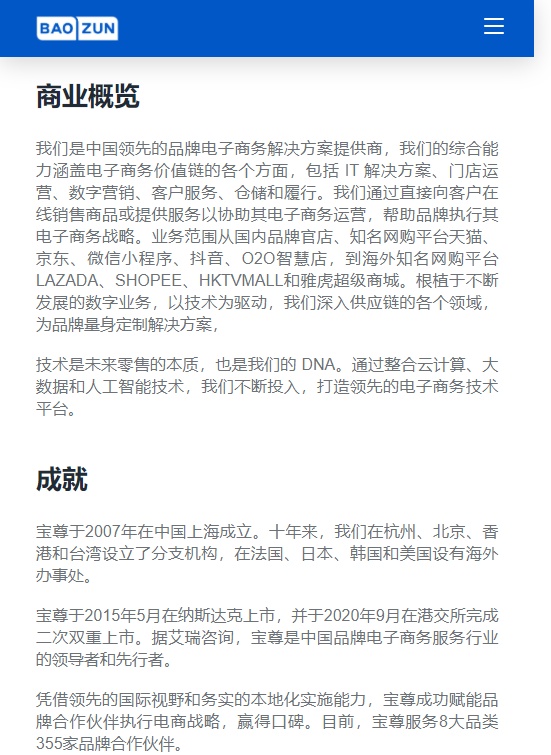 BAO ZUN

商业概览

我们是中国领先的品牌电子商务解决方案提供商，我们的综合能力涵盖电子商务价值链的各个方面，包括 IT 解决方案、门店运营、数字营销、客户服务、仓储和履行。我们通过直接向客户在线销售商品或提供服务以协助其电子商务运营，帮助品牌执行其电子商务战略。业务范围从国内品牌官店、知名网购平台天猫、京东、微信小程序、抖音、O2O智慧店，到海外知名网购平台LAZADA、SHOPEE、HKTVMALL和雅虎超级商城。根植于不断发展的数字业务，以技术为驱动，我们深入供应链的各个领域，为品牌量身定制解决方案，

技术是未来零售的本质，也是我们的 DNA。通过整合云计算、大数据和人工智能技术，我们不断投入，打造领先的电子商务技术平台。

成就

宝尊于2007年在中国上海成立。十年来，我们在杭州、北京、香港和台湾设立了分支机构，在法国、日本、韩国和美国设有海外办事处。

宝尊于2015年5月在纳斯达克上市，并于2020年9月在港交所完成二次双重上市。据艾瑞咨询，宝尊是中国品牌电子商务服务行业的领导者和先行者。

凭借领先的国际视野和务实的本地化实施能力，宝尊成功赋能品牌合作伙伴执行电商战略，赢得口碑。目前，宝尊服务8大品类355家品牌合作伙伴。